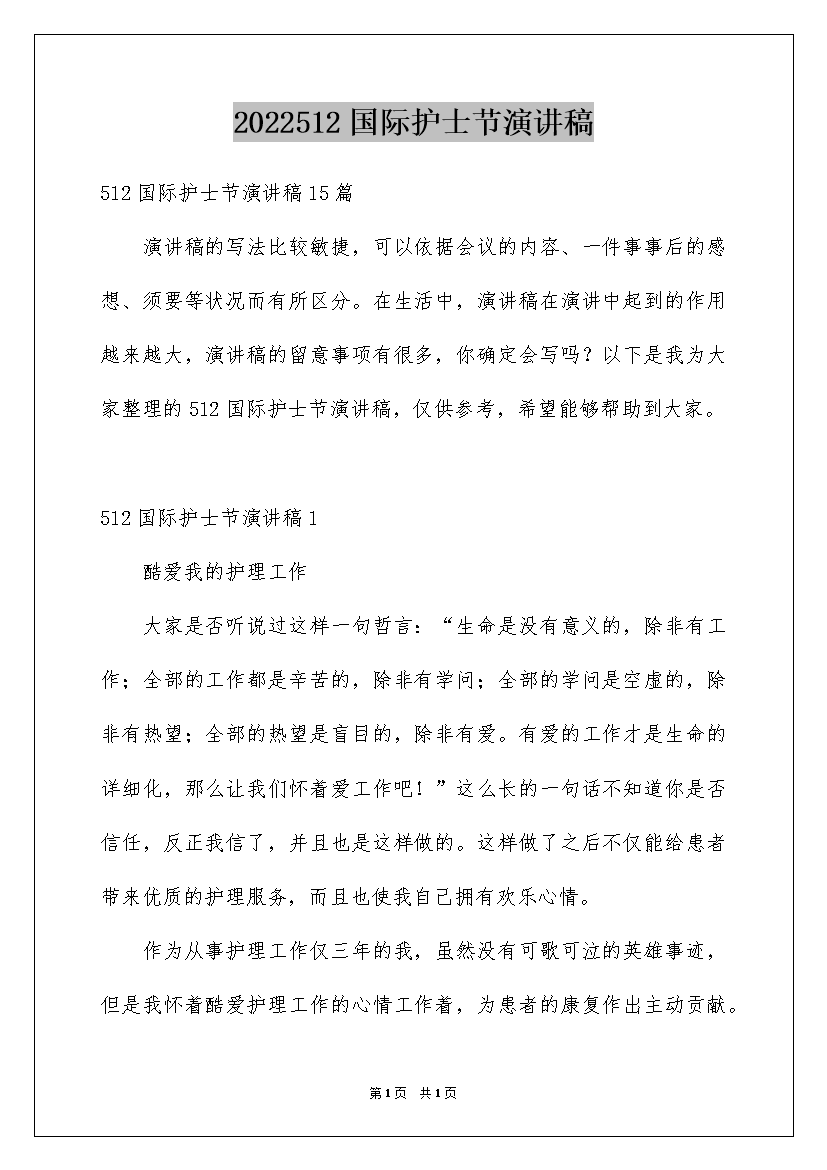 2022512 国际护士节演讲稿

512 国际护士节演讲稿 15 篇

演讲稿的写法比较敏捷，可以依据会议的内容、一件事事后的感想、须要等状况而有所区分。在生活中，演讲稿在演讲中起到的作用越来越大，演讲稿的留意事项有很多，你确定会写吗？以下是我为大家整理的 512 国际护士节演讲稿，仅供参考，希望能够帮助到大家。

512 国际护士节演讲稿 1

酷爱我的护理工作

大家是否听说过这样一句哲言：“生命是没有意义的，除非有工作；全部的工作都是辛苦的，除非有学问；全部的学问是空虚的，除非有热望；全部的热望是盲目的，除非有爱。有爱的工作才是生命的详细化，那么让我们怀着爱工作吧！”这么长的一句话不知道你是否信任，反正我信了，并且也是这样做的。这样做了之后不仅能给患者带来优质的护理服务，而且也使我自己拥有欢乐心情。

作为从事护理工作仅三年的我，虽然没有可歌可泣的英雄事迹，但是我怀着酷爱护理工作的心情工作着，为患者的康复作出主动贡献。

第1页 共1页